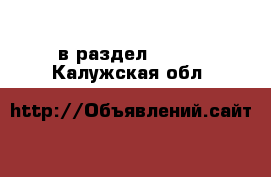 в раздел
Калужская обл

http://Объявлений.сайт